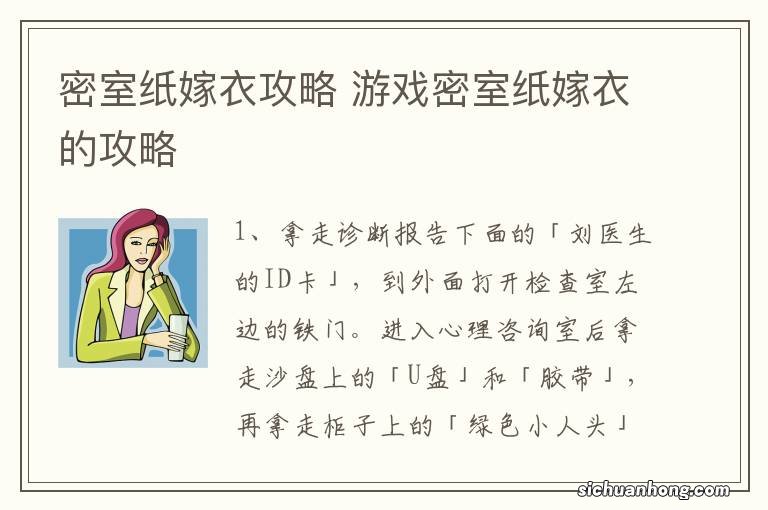 密室纸嫁衣攻略 游戏密室纸嫁衣的攻略

1、拿走诊断报告下面的「刘医生的ID卡」，到外面打开检查室左边的铁门。进入心理咨询室后拿走沙盘上的「U盘」和「胶带」，再拿走柜子上的「绿色小人头」

sichuanhong.com